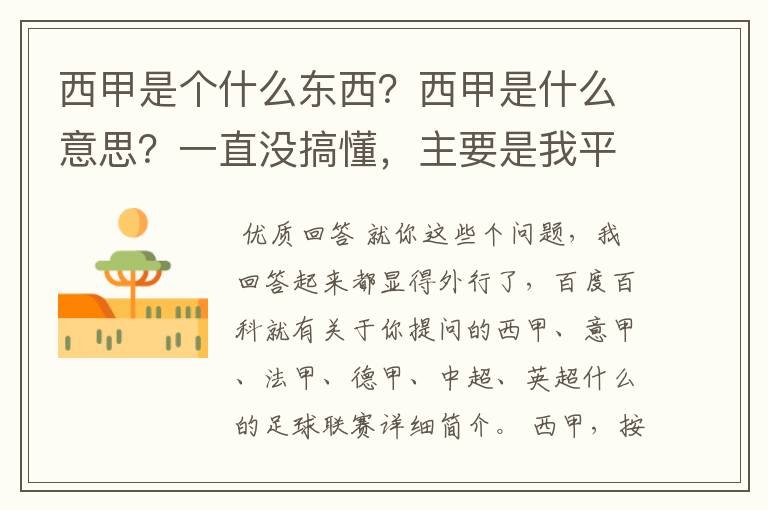 西甲是个什么东西？西甲是什么意思？一直没搞懂，主要是我平

优质回答 就你这些个问题，我回答起来都显得外行了，百度百科就有关于你提问的西甲、意甲、法甲、德甲、中超、英超什么的足球联赛详细简介。 西甲，按